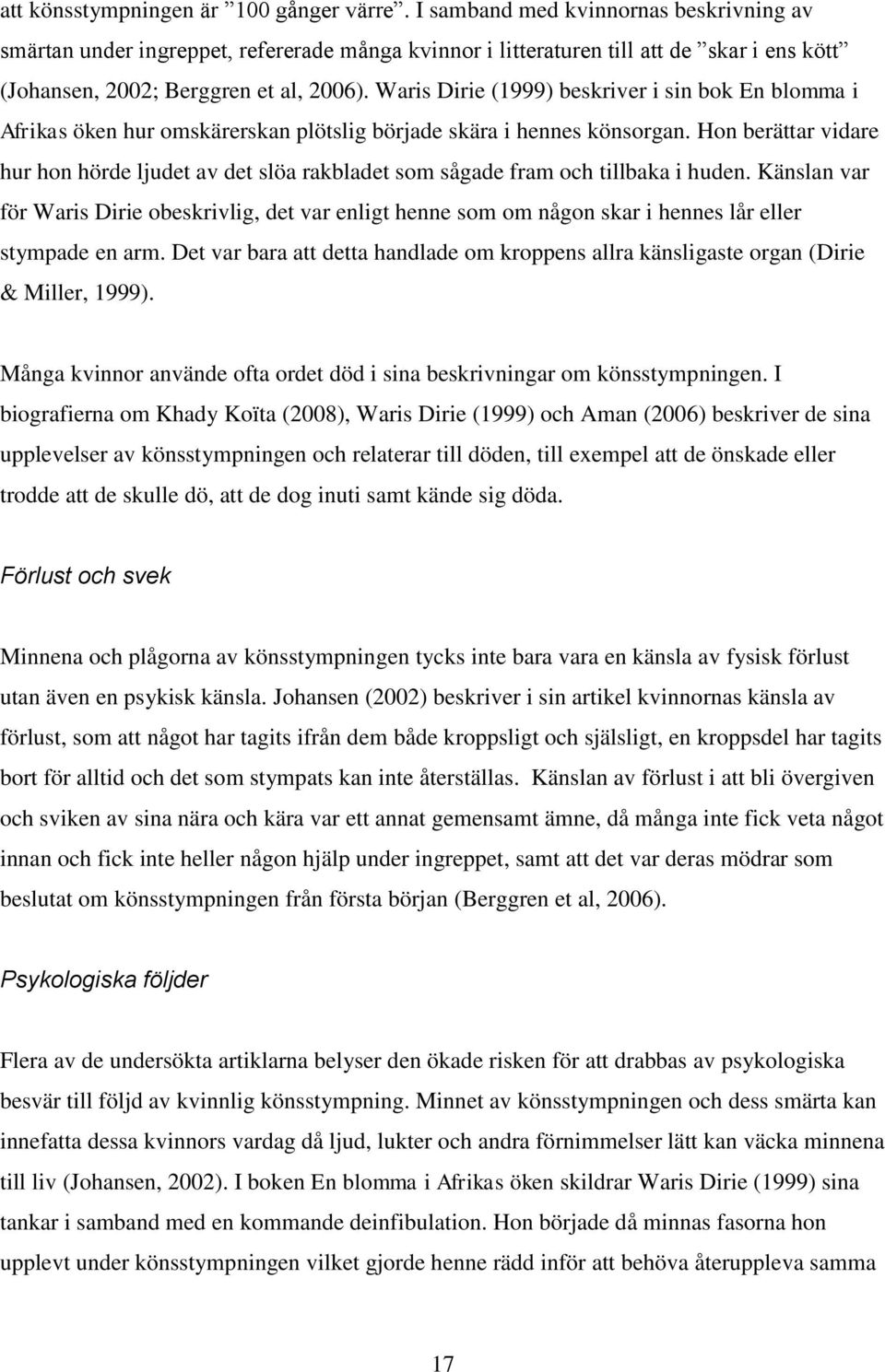 att könsstympningen är ”100 gånger värre”. I samband med kvinnornas beskrivning av smärtan under ingreppet, refererade många kvinnor i litteraturen till att de ”skar i ens kött” (Johansen, 2002; Berggren et al, 2006). Waris Dirie (1999) beskriver i sin bok En blomma i Afrikas öken hur omskärerskan plötslig började skära i hennes könsorgan. Hon berättar vidare hur hon hörde ljudet av det slöa rakbladet som sågade fram och tillbaka i huden. Känslan var för Waris Dirie obeskrivlig, det var enligt henne som om någon skar i hennes lår eller stympade en arm. Det var bara att detta handlade om kroppens allra känsligaste organ (Dirie & Miller, 1999).

Många kvinnor använde ofta ordet död i sina beskrivningar om könsstympningen. I biografierna om Khady Koïta (2008), Waris Dirie (1999) och Aman (2006) beskriver de sina upplevelser av könsstympningen och relaterar till döden, till exempel att de önskade eller trodde att de skulle dö, att de dog inuti samt kände sig döda.

Förlust och svek

Minnena och plågorna av könsstympningen tycks inte bara vara en känsla av fysisk förlust utan även en psykisk känsla. Johansen (2002) beskriver i sin artikel kvinnornas känsla av förlust, som att något har tagits ifrån dem både kroppsligt och själsligt, en kroppsdel har tagits bort för alltid och det som stympats kan inte återställas. Känslan av förlust i att bli övergiven och sviken av sina nära och kära var ett annat gemensamt ämne, då många inte fick veta något innan och fick inte heller någon hjälp under ingreppet, samt att det var deras mödrar som beslutat om könsstympningen från första början (Berggren et al, 2006).

Psykologiska följder

Flera av de undersökta artiklarna belyser den ökade risken för att drabbas av psykologiska besvär till följd av kvinnlig könsstympning. Minnet av könsstympningen och dess smärta kan innefatta dessa kvinnors vardag då ljud, lukter och andra förnimmelser lätt kan väcka minnena till liv (Johansen, 2002). I boken En blomma i Afrikas öken skildrar Waris Dirie (1999) sina tankar i samband med en kommande deinfibulation. Hon började då minnas fasorna hon upplevt under könsstympningen vilket gjorde henne rädd inför att behöva återuppleva samma

17